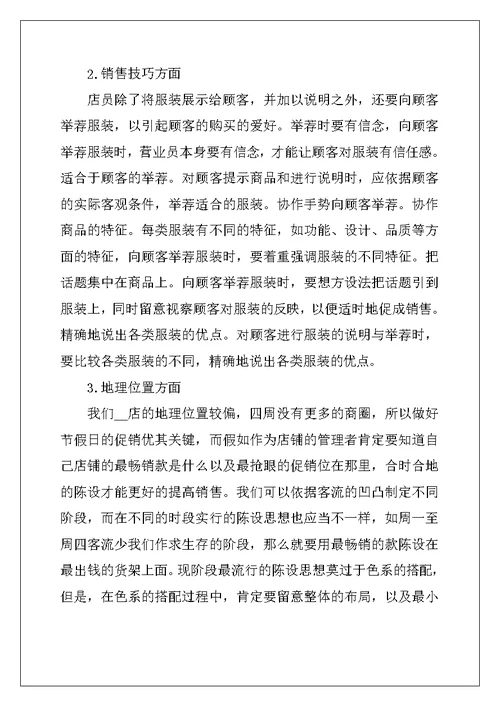 2.销售技巧方面

店员除了将服装展示给顾客，并加以说明之外，还要向顾客举荐服装，以引起顾客的购买的爱好。举荐时要有信念，向顾客举荐服装时，营业员本身要有信念，才能让顾客对服装有信任感。适合于顾客的举荐。对顾客提示商品和进行说明时，应依据顾客的实际客观条件，举荐适合的服装。协作手势向顾客举荐。协作商品的特征。每类服装有不同的特征，如功能、设计、品质等方面的特征，向顾客举荐服装时，要着重强调服装的不同特征。把话题集中在商品上。向顾客举荐服装时，要想方设法把话题引到服装上，同时留意视察顾客对服装的反映，以便适时地促成销售。精确地说出各类服装的优点。对顾客进行服装的说明与举荐时，要比较各类服装的不同，精确地说出各类服装的优点。

3.地理位置方面

我们__店的地理位置较偏，四周没有更多的商圈，所以做好节假日的促销优其关键，而假如作为店铺的管理者肯定要知道自己店铺的最畅销款是什么以及最抢眼的促销位在那里，合时合地的陈设才能更好的提高销售。我们可以依据客流的凹凸制定不同阶段，而在不同的时段实行的陈设思想也应当不一样，如周一至周四客流少我们作求生存的阶段，那么就要用最畅销的款陈设在最出钱的货架上面。现阶段最流行的陈设思想莫过于色系的搭配，但是，在色系的搭配过程中，肯定要留意整体的布局，以及最小